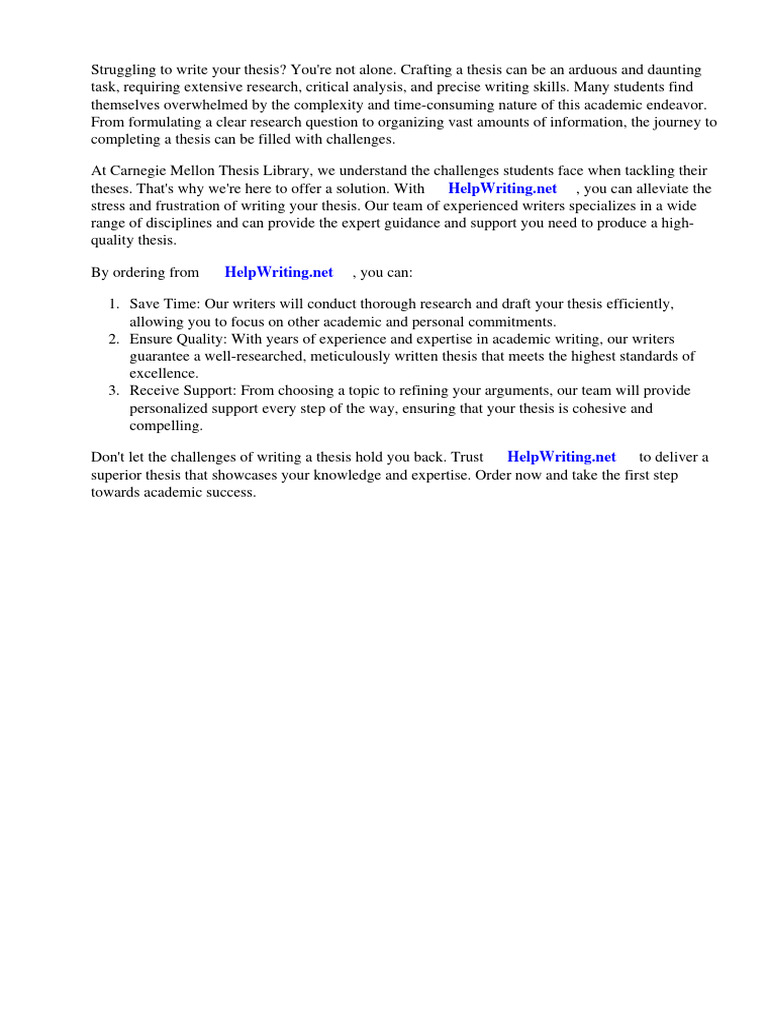 Struggling to write your thesis? You're not alone. Crafting a thesis can be an arduous and daunting task, requiring extensive research, critical analysis, and precise writing skills. Many students find themselves overwhelmed by the complexity and time-consuming nature of this academic endeavor. From formulating a clear research question to organizing vast amounts of information, the journey to completing a thesis can be filled with challenges.

At Carnegie Mellon Thesis Library, we understand the challenges students face when tackling their theses. That's why we're here to offer a solution. With HelpWriting.net , you can alleviate the stress and frustration of writing your thesis. Our team of experienced writers specializes in a wide range of disciplines and can provide the expert guidance and support you need to produce a high-quality thesis.

By ordering from HelpWriting.net , you can:

1. Save Time: Our writers will conduct thorough research and draft your thesis efficiently, allowing you to focus on other academic and personal commitments.
2. Ensure Quality: With years of experience and expertise in academic writing, our writers guarantee a well-researched, meticulously written thesis that meets the highest standards of excellence.
3. Receive Support: From choosing a topic to refining your arguments, our team will provide personalized support every step of the way, ensuring that your thesis is cohesive and compelling.

Don't let the challenges of writing a thesis hold you back. Trust HelpWriting.net to deliver a superior thesis that showcases your knowledge and expertise. Order now and take the first step towards academic success.